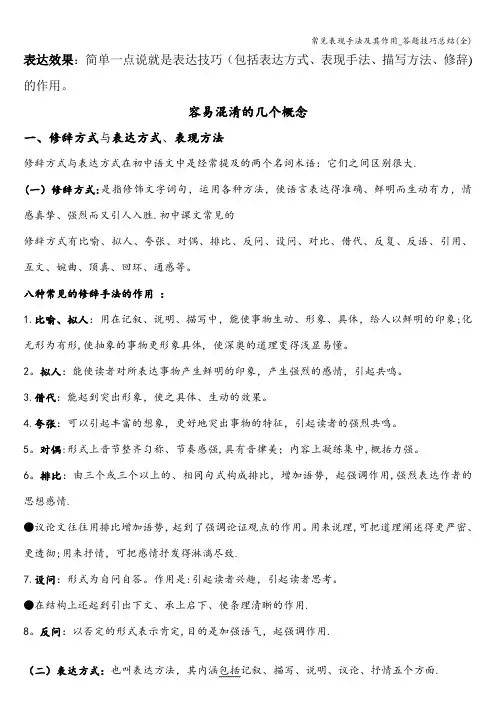 常见表现手法及其作用_答题技巧总结(全)

表达效果：简单一点说就是表达技巧（包括表达方式、表现手法、描写方法、修辞）的作用。

容易混淆的几个概念

一、修辞方式与表达方式、表现方法

修辞方式与表达方式在初中语文中是经常提及的两个名词术语：它们之间区别很大.

（一）修辞方式：是指修饰文字词句，运用各种方法，使语言表达得准确、鲜明而生动有力，情感真挚、强烈而又引人入胜.初中课文常见的

修辞方式有比喻、拟人、夸张、对偶、排比、反问、设问、对比、借代、反复、反语、引用、互文、婉曲、顶真、回环、通感等。

八种常见的修辞手法的作用 ：

1.比喻、拟人：用在记叙、说明、描写中，能使事物生动、形象、具体，给人以鲜明的印象；化无形为有形，使抽象的事物更形象具体，使深奥的道理变得浅显易懂。

2。拟人：能使读者对所表达事物产生鲜明的印象，产生强烈的感情，引起共鸣。

3.借代：能起到突出形象，使之具体、生动的效果。

4.夸张：可以引起丰富的想象，更好地突出事物的特征，引起读者的强烈共鸣。

5。对偶：形式上音节整齐匀称、节奏感强，具有音律美；内容上凝练集中，概括力强。

6。排比：由三个或三个以上的、相同句式构成排比，增加语势，起强调作用，强烈表达作者的思想感情.

●议论文往往用排比增加语势，起到了强调论证观点的作用。用来说理，可把道理阐述得更严密、更透彻；用来抒情，可把感情抒发得淋漓尽致.

7.设问：形式为自问自答。作用是：引起读者兴趣，引起读者思考。

●在结构上还起到引出下文、承上启下、使条理清晰的作用.

8。反问：以否定的形式表示肯定，目的是加强语气，起强调作用.

（二）表达方式：也叫表达方法，其内涵包括记叙、描写、说明、议论、抒情五个方面.